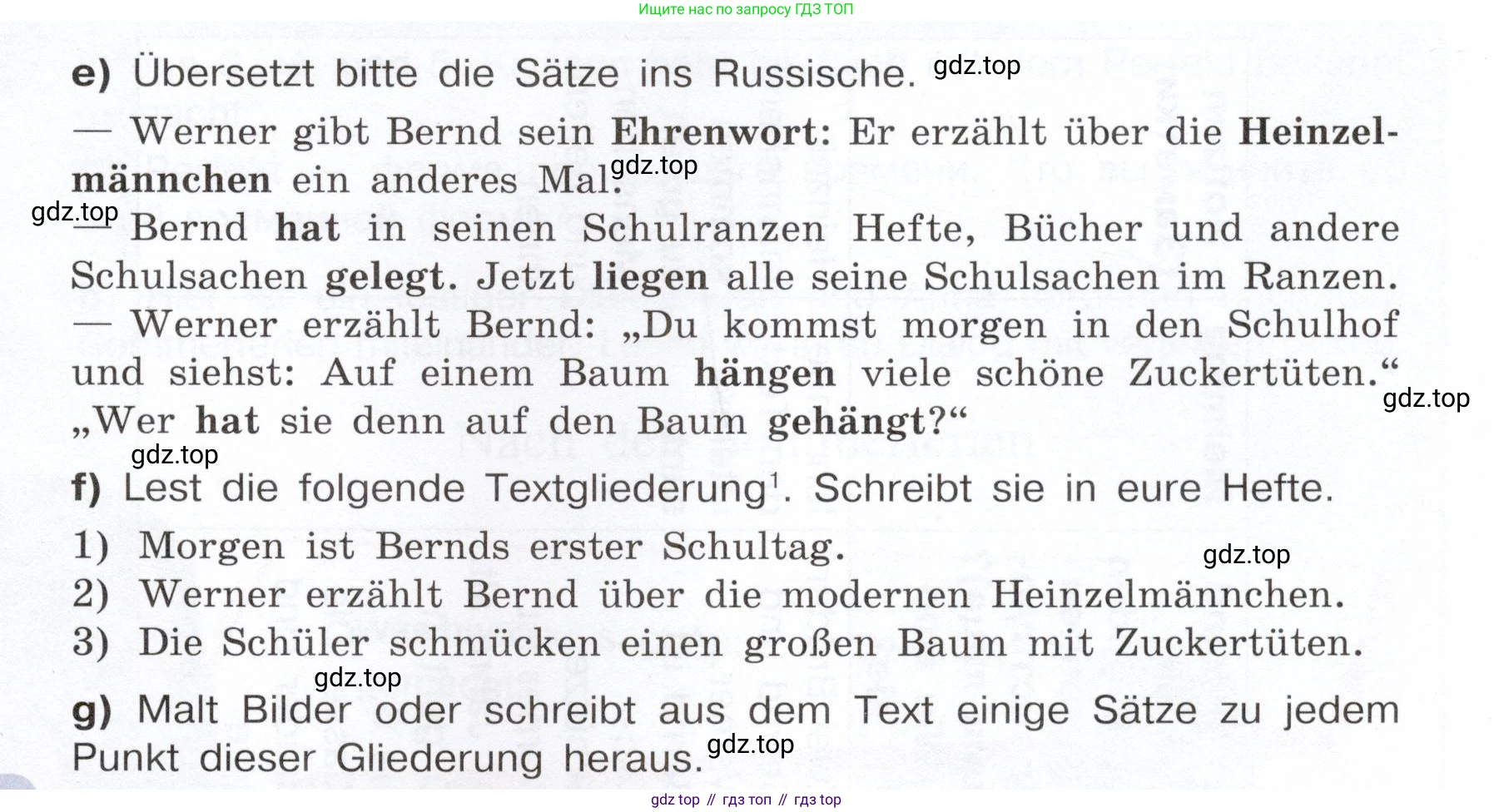 Ищите нас по запросу ГДЗ ТОП

e) Übersetzt bitte die Sätze ins Russische.

— Werner gibt Bernd sein Ehrenwort: Er erzählt über die Heinzelmännchen ein anderes Mal.

— Bernd hat in seinen Schulranzen Hefte, Bücher und andere Schulsachen gelegt. Jetzt liegen alle seine Schulsachen im Ranzen.

— Werner erzählt Bernd: „Du kommst morgen in den Schulhof und siehst: Auf einem Baum hängen viele schöne Zuckertüten.“ „Wer hat sie denn auf den Baum gehängt?“

f) Lest die folgende Textgliederung$^{1}$. Schreibt sie in eure Hefte.

1) Morgen ist Bernds erster Schultag.
2) Werner erzählt Bernd über die modernen Heinzelmännchen.
3) Die Schüler schmücken einen großen Baum mit Zuckertüten.

g) Malt Bilder oder schreibt aus dem Text einige Sätze zu jedem Punkt dieser Gliederung heraus.

gdz top // гдз топ // гдз top

gdz.top